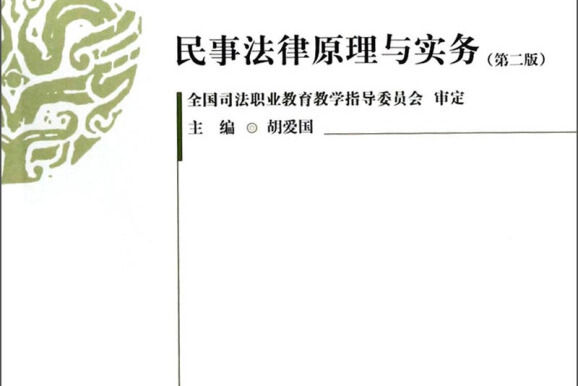 民事法律原理与实务（第二版）

全国司法职业教育教学指导委员会 审定

主 编 ◎ 胡爱国